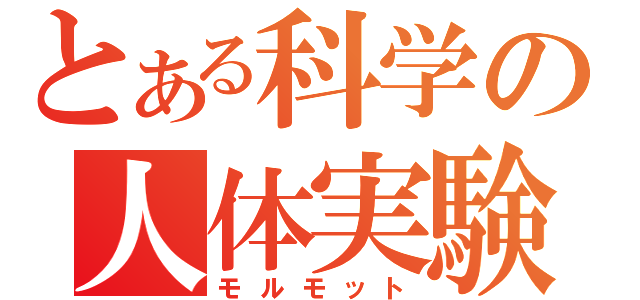 とある科学の
人体実験
モルモット